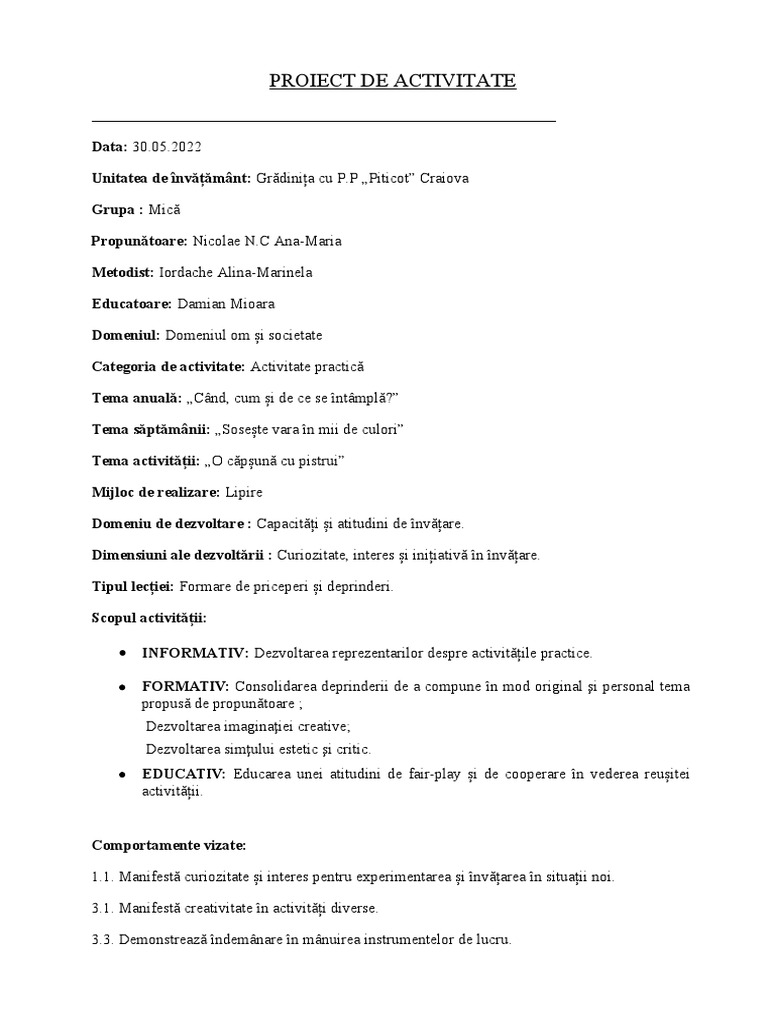 PROIECT DE ACTIVITATE

Data: 30.05.2022

Unitatea de învățământ: Grădinița cu P.P „Piticot” Craiova

Grupa : Mică

Propunătoare: Nicolae N.C Ana-Maria

Metodist: Iordache Alina-Marinela

Educatoare: Damian Mioara

Domeniul: Domeniul om și societate

Categoria de activitate: Activitate practică

Tema anuală: „Când, cum și de ce se întâmplă?”

Tema săptămânii: „Sosește vara în mii de culori”

Tema activității: „O căpșună cu pistrui”

Mijloc de realizare: Lipire

Domeniu de dezvoltare : Capacități și atitudini de învățare.

Dimensiuni ale dezvoltării : Curiozitate, interes și inițiativă în învățare.

Tipul lecției: Formare de priceperi și deprinderi.

Scopul activității:

• INFORMATIV: Dezvoltarea reprezentarilor despre activitățile practice.

• FORMATIV: Consolidarea deprinderii de a compune în mod original și personal tema propusă de propunătoare ;
Dezvoltarea imaginației creative;
Dezvoltarea simțului estetic și critic.

• EDUCATIV: Educarea unei atitudini de fair-play și de cooperare în vederea reușitei activității.

Comportamente vizate:

1.1. Manifestă curiozitate și interes pentru experimentarea și învățarea în situații noi.

3.1. Manifestă creativitate în activități diverse.

3.3. Demonstrează îndemânare în mânuirea instrumentelor de lucru.